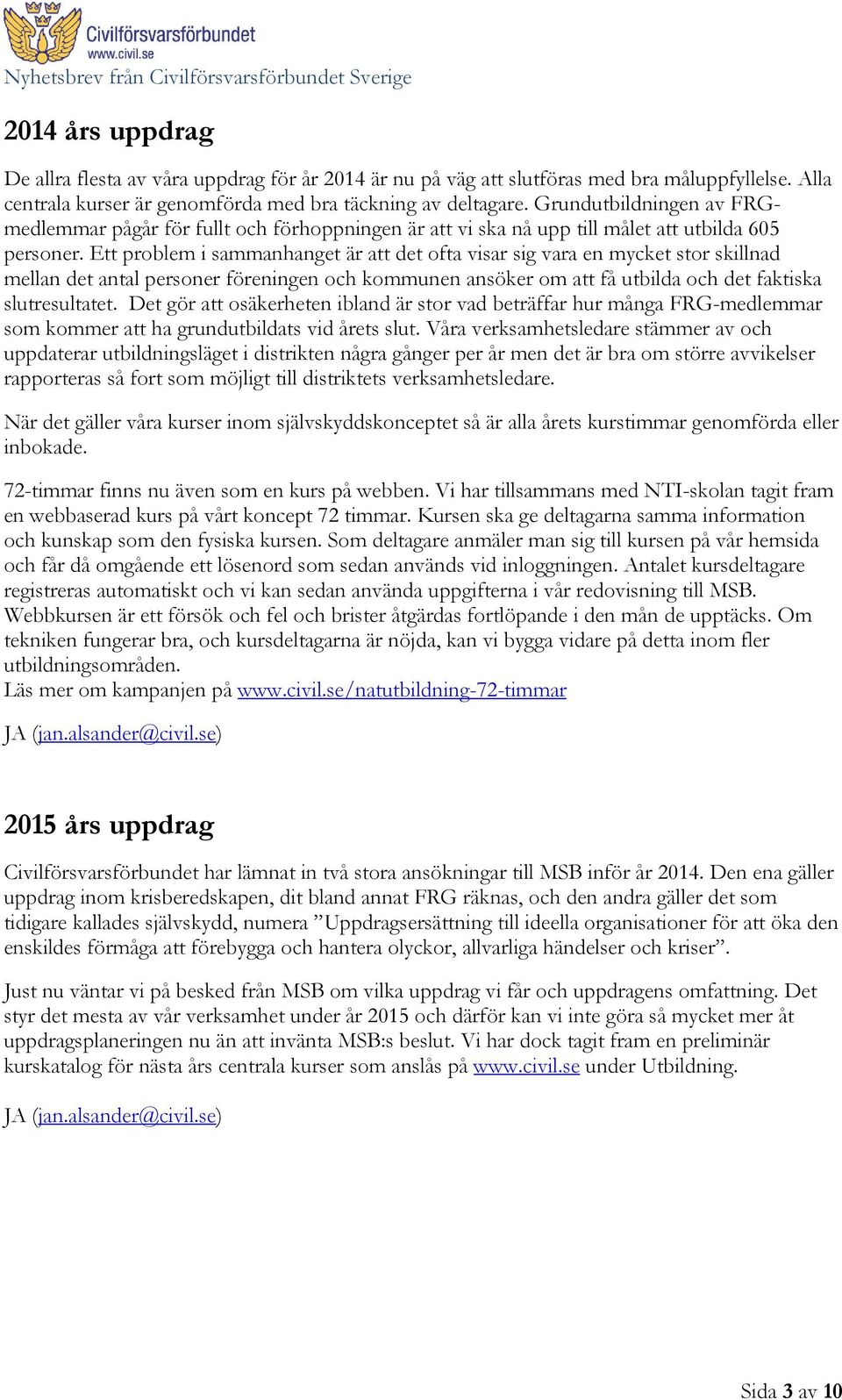 Civilförsvarsförbundet
www.civil.se
Nyhetsbrev från Civilförsvarsförbundet Sverige

2014 års uppdrag

De allra flesta av våra uppdrag för år 2014 är nu på väg att slutföras med bra måluppfyllelse. Alla centrala kurser är genomförda med bra täckning av deltagare. Grundutbildningen av FRG-medlemmar pågår för fullt och förhoppningen är att vi ska nå upp till målet att utbilda 605 personer. Ett problem i sammanhanget är att det ofta visar sig vara en mycket stor skillnad mellan det antal personer föreningen och kommunen ansöker om att få utbilda och det faktiska slutresultatet. Det gör att osäkerheten ibland är stor vad beträffar hur många FRG-medlemmar som kommer att ha grundutbildats vid årets slut. Våra verksamhetsledare stämmer av och uppdaterar utbildningsläget i distrikten några gånger per år men det är bra om större avvikelser rapporteras så fort som möjligt till distriktets verksamhetsledare.

När det gäller våra kurser inom självskyddskonceptet så är alla årets kurstimmar genomförda eller inbokade.

72-timmar finns nu även som en kurs på webben. Vi har tillsammans med NTI-skolan tagit fram en webbaserad kurs på vårt koncept 72 timmar. Kursen ska ge deltagarna samma information och kunskap som den fysiska kursen. Som deltagare anmäler man sig till kursen på vår hemsida och får då omgående ett lösenord som sedan används vid inloggningen. Antalet kursdeltagare registreras automatiskt och vi kan sedan använda uppgifterna i vår redovisning till MSB. Webbkursen är ett försök och fel och brister åtgärdas fortlöpande i den mån de upptäcks. Om tekniken fungerar bra, och kursdeltagarna är nöjda, kan vi bygga vidare på detta inom fler utbildningsområden.
Läs mer om kampanjen på www.civil.se/natutbildning-72-timmar

JA (jan.alsander@civil.se)

2015 års uppdrag

Civilförsvarsförbundet har lämnat in två stora ansökningar till MSB inför år 2014. Den ena gäller uppdrag inom krisberedskapen, dit bland annat FRG räknas, och den andra gäller det som tidigare kallades självskydd, numera ”Uppdragsersättning till ideella organisationer för att öka den enskildes förmåga att förebygga och hantera olyckor, allvarliga händelser och kriser”.

Just nu väntar vi på besked från MSB om vilka uppdrag vi får och uppdragens omfattning. Det styr det mesta av vår verksamhet under år 2015 och därför kan vi inte göra så mycket mer åt uppdragsplaneringen nu än att invänta MSB:s beslut. Vi har dock tagit fram en preliminär kurskatalog för nästa års centrala kurser som anslås på www.civil.se under Utbildning.

JA (jan.alsander@civil.se)

Sida 3 av 10